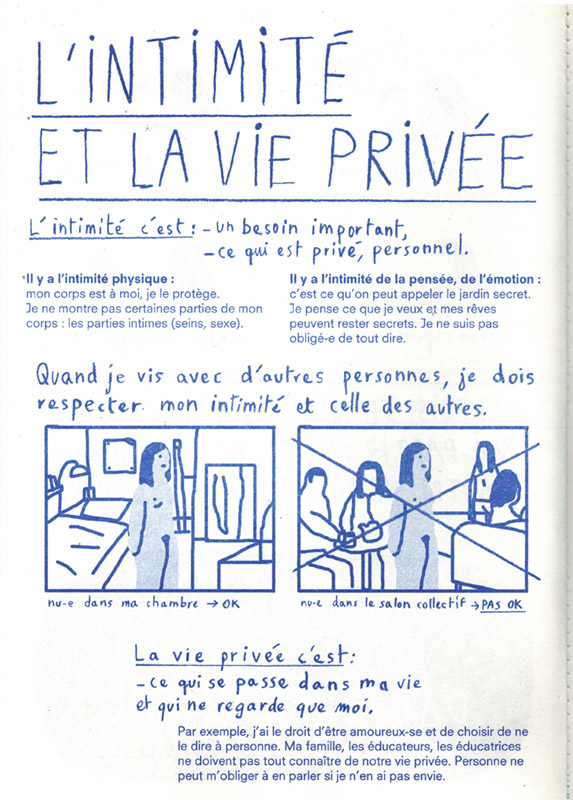 L'INTIMITÉ ET LA VIE PRIVÉE

L'intimité c'est : - un besoin important,
- ce qui est privé, personnel.

Il y a l'intimité physique :
mon corps est à moi, je le protège.
Je ne montre pas certaines parties de mon corps : les parties intimes (seins, sexe).

Il y a l'intimité de la pensée, de l'émotion :
c'est ce qu'on peut appeler le jardin secret.
Je pense ce que je veux et mes rêves peuvent rester secrets. Je ne suis pas obligé-e de tout dire.

Quand je vis avec d'autres personnes, je dois respecter mon intimité et celle des autres.

nu-e dans ma chambre → OK

nu-e dans le salon collectif → PAS OK

La vie privée c'est :
- ce qui se passe dans ma vie et qui ne regarde que moi.

Par exemple, j'ai le droit d'être amoureux-se et de choisir de ne le dire à personne. Ma famille, les éducateurs, les éducatrices ne doivent pas tout connaître de notre vie privée. Personne ne peut m'obliger à en parler si je n'en ai pas envie.